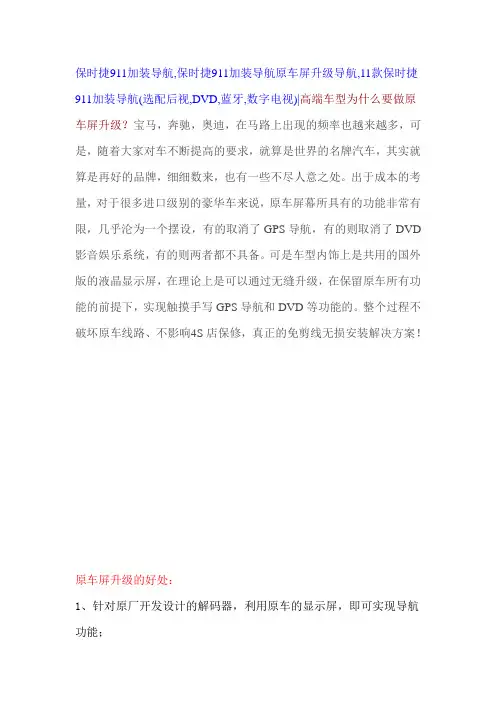 保时捷911加装导航,保时捷911加装导航原车屏升级导航,11款保时捷911加装导航(选配后视,DVD,蓝牙,数字电视)|高端车型为什么要做原车屏升级？宝马，奔驰，奥迪，在马路上出现的频率也越来越多，可是，随着大家对车不断提高的要求，就算是世界的名牌汽车，其实就算是再好的品牌，细细数来，也有一些不尽人意之处。出于成本的考量，对于很多进口级别的豪华车来说，原车屏幕所具有的功能非常有限，几乎沦为一个摆设，有的取消了 GPS 导航，有的则取消了 DVD 影音娱乐系统，有的则两者都不具备。可是车型内饰上是共用的国外版的液晶显示屏，在理论上是可以通过无缝升级，在保留原车所有功能的前提下，实现触摸手写 GPS 导航和 DVD 等功能的。整个过程不破坏原车线路、不影响4S 店保修，真正的免剪线无损安装解决方案！

原车屏升级的好处：

1、针对原厂开发设计的解码器，利用原车的显示屏，即可实现导航功能；